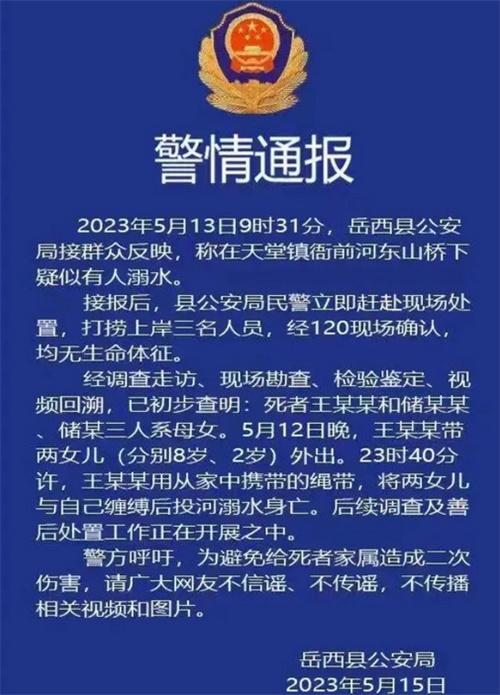 警情通报

2023年5月13日9时31分，岳西县公安局接群众反映，称在天堂镇衙前河东山桥下疑似有人溺水。

接报后，县公安局民警立即赶赴现场处置，打捞上岸三名人员，经120现场确认，均无生命体征。

经调查走访、现场勘查、检验鉴定、视频回溯，已初步查明：死者王某某和储某某、储某三人系母女。5月12日晚，王某某带两女儿（分别8岁、2岁）外出。23时40分许，王某某用从家中携带的绳带，将两女儿与自己缠缚后投河溺水身亡。后续调查及善后处置工作正在开展之中。

警方呼吁，为避免给死者家属造成二次伤害，请广大网友不信谣、不传谣，不传播相关视频和图片。

岳西县公安局
2023年5月15日